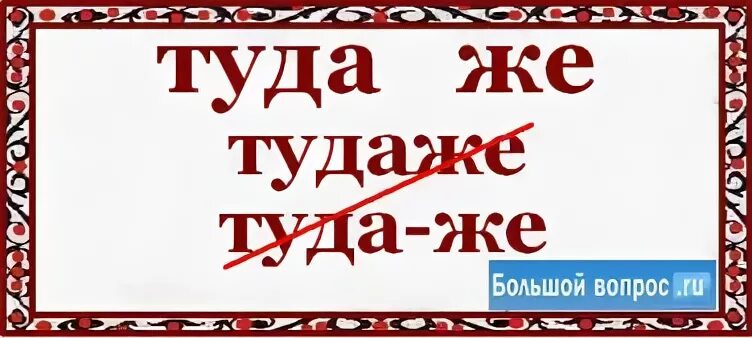 туда же
тудаже
туда-же

Большой вопрос.ru